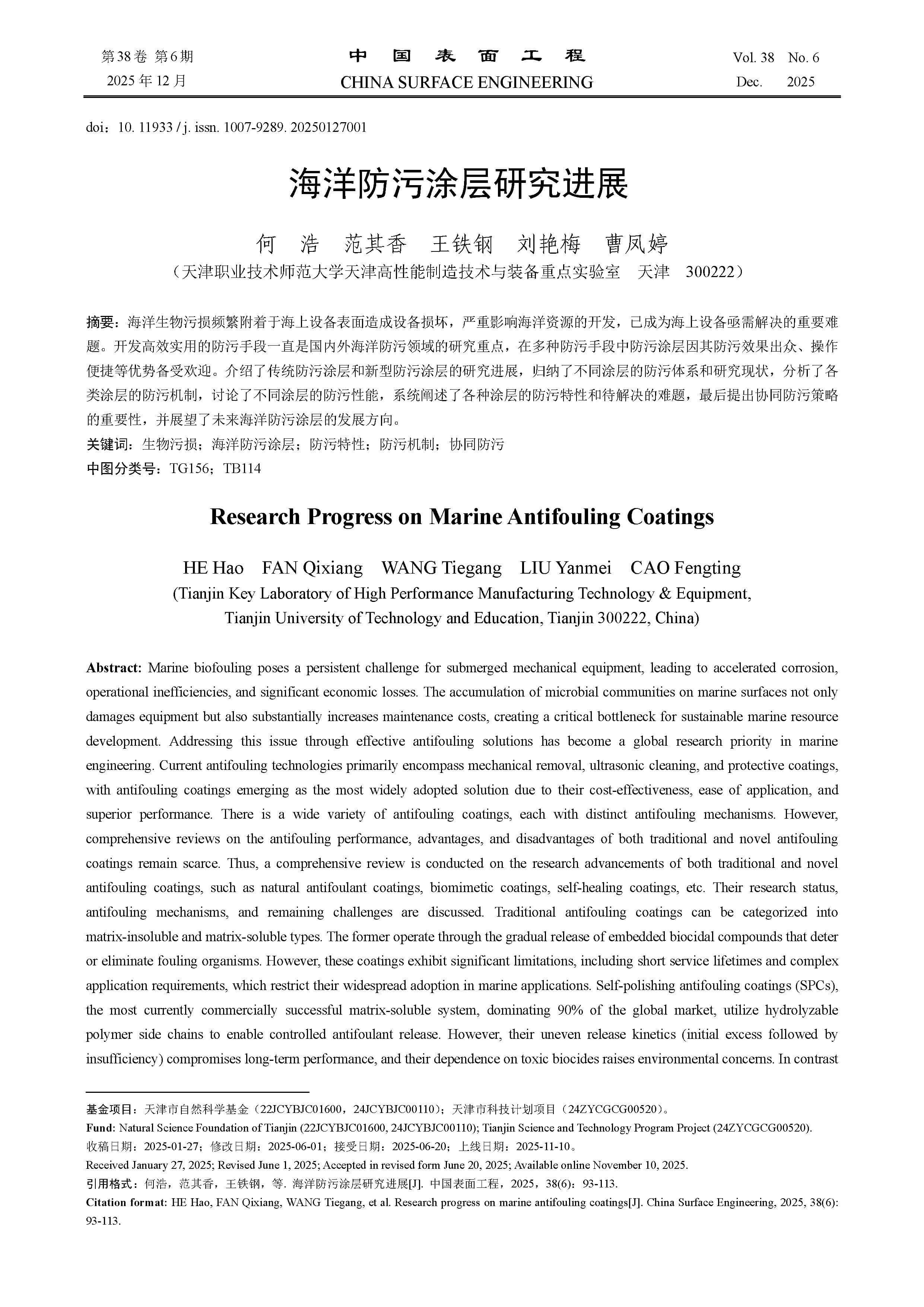 第38卷 第6期
2025年12月

中 国 表 面 工 程
CHINA SURFACE ENGINEERING

Vol. 38 No. 6
Dec. 2025

doi：10. 11933 / j. issn. 1007-9289. 20250127001

海洋防污涂层研究进展

何 浩 范其香 王铁钢 刘艳梅 曹凤婷
（天津职业技术师范大学天津高性能制造技术与装备重点实验室 天津 300222）

摘要：海洋生物污损频繁附着于海上设备表面造成设备损坏，严重影响海洋资源的开发，已成为海上设备亟需解决的重要难题。开发高效实用的防污手段一直是国内外海洋防污领域的研究重点，在多种防污手段中防污涂层因其防污效果出众、操作便捷等优势备受欢迎。介绍了传统防污涂层和新型防污涂层的研究进展，归纳了不同涂层的防污体系和研究现状，分析了各类涂层的防污机制，讨论了不同涂层的防污性能，系统阐述了各种涂层的防污特性和待解决的难题，最后提出协同防污策略的重要性，并展望了未来海洋防污涂层的发展方向。
关键词：生物污损；海洋防污涂层；防污特性；防污机制；协同防污
中图分类号：TG156；TB114

Research Progress on Marine Antifouling Coatings

HE Hao FAN Qixiang WANG Tiegang LIU Yanmei CAO Fengting
(Tianjin Key Laboratory of High Performance Manufacturing Technology & Equipment, Tianjin University of Technology and Education, Tianjin 300222, China)

Abstract: Marine biofouling poses a persistent challenge for submerged mechanical equipment, leading to accelerated corrosion, operational inefficiencies, and significant economic losses. The accumulation of microbial communities on marine surfaces not only damages equipment but also substantially increases maintenance costs, creating a critical bottleneck for sustainable marine resource development. Addressing this issue through effective antifouling solutions has become a global research priority in marine engineering. Current antifouling technologies primarily encompass mechanical removal, ultrasonic cleaning, and protective coatings, with antifouling coatings emerging as the most widely adopted solution due to their cost-effectiveness, ease of application, and superior performance. There is a wide variety of antifouling coatings, each with distinct antifouling mechanisms. However, comprehensive reviews on the antifouling performance, advantages, and disadvantages of both traditional and novel antifouling coatings remain scarce. Thus, a comprehensive review is conducted on the research advancements of both traditional and novel antifouling coatings, such as natural antifoulant coatings, biomimetic coatings, self-healing coatings, etc. Their research status, antifouling mechanisms, and remaining challenges are discussed. Traditional antifouling coatings can be categorized into matrix-insoluble and matrix-soluble types. The former operate through the gradual release of embedded biocidal compounds that deter or eliminate fouling organisms. However, these coatings exhibit significant limitations, including short service lifetimes and complex application requirements, which restrict their widespread adoption in marine applications. Self-polishing antifouling coatings (SPCs), the most currently commercially successful matrix-soluble system, dominating 90% of the global market, utilize hydrolyzable polymer side chains to enable controlled antifoulant release. However, their uneven release kinetics (initial excess followed by insufficiency) compromises long-term performance, and their dependence on toxic biocides raises environmental concerns. In contrast

基金项目：天津市自然科学基金（22JCYBJC01600，24JCYBJC00110）；天津市科技计划项目（24ZYCGCG00520）。
Fund: Natural Science Foundation of Tianjin (22JCYBJC01600, 24JCYBJC00110); Tianjin Science and Technology Program Project (24ZYCGCG00520).
收稿日期：2025-01-27；修改日期：2025-06-01；接受日期：2025-06-20；上线日期：2025-11-10。
Received January 27, 2025; Revised June 1, 2025; Accepted in revised form June 20, 2025; Available online November 10, 2025.
引用格式：何浩，范其香，王铁钢，等. 海洋防污涂层研究进展[J]. 中国表面工程，2025，38(6)：93-113.
Citation format: HE Hao, FAN Qixiang, WANG Tiegang, et al. Research progress on marine antifouling coatings[J]. China Surface Engineering, 2025, 38(6): 93-113.